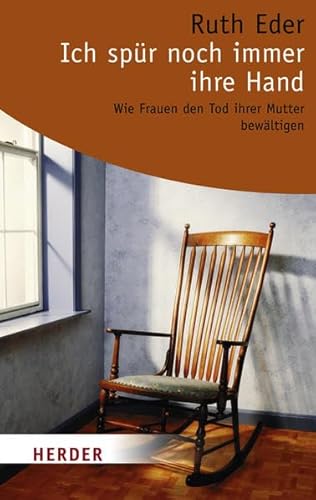 Ruth Eder
Ich spür noch immer ihre Hand

Wie Frauen den Tod ihrer Mutter bewältigen

HERDER